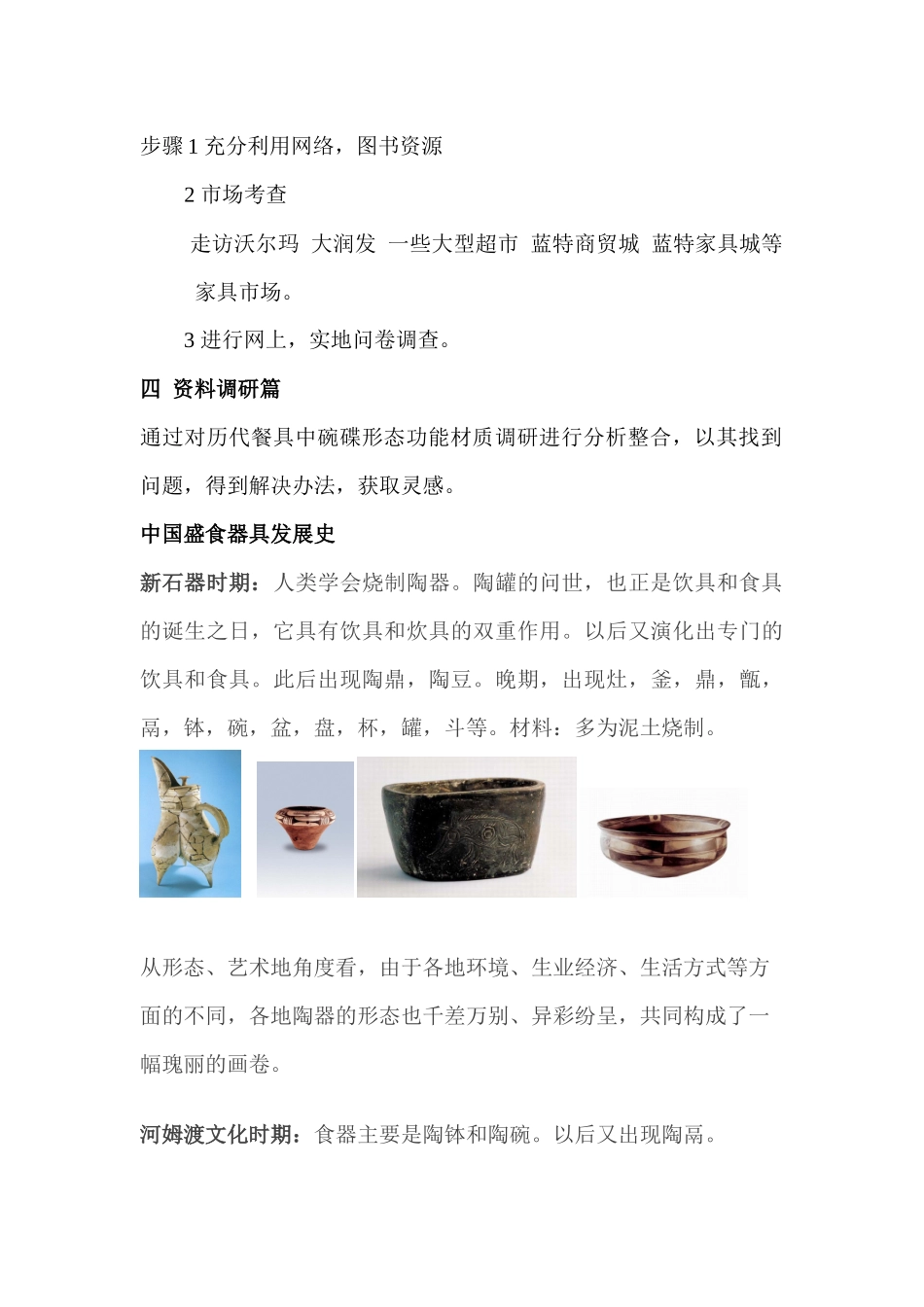 步骤 1 充分利用网络，图书资源

2 市场考查

走访沃尔玛 大润发 一些大型超市 蓝特商贸城 蓝特家具城等家具市场。

3 进行网上，实地问卷调查。

四 资料调研篇

通过对历代餐具中碗碟形态功能材质调研进行分析整合，以其找到问题，得到解决办法，获取灵感。

中国盛食器具发展史

新石器时期：人类学会烧制陶器。陶罐的问世，也正是饮具和食具的诞生之日，它具有饮具和炊具的双重作用。以后又演化出专门的饮具和食具。此后出现陶鼎，陶豆。晚期，出现灶，釜，鼎，甑，鬲，钵，碗，盆，盘，杯，罐，斗等。材料：多为泥土烧制。

从形态、艺术地角度看，由于各地环境、生业经济、生活方式等方面的不同，各地陶器的形态也千差万别、异彩纷呈，共同构成了一幅瑰丽的画卷。

河姆渡文化时期：食器主要是陶钵和陶碗。以后又出现陶鬲。